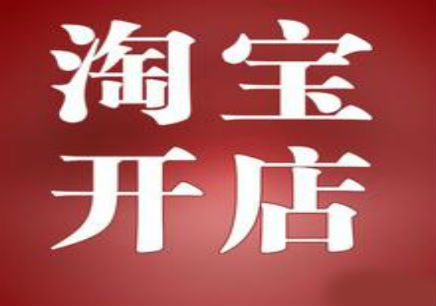 淘宝
开店